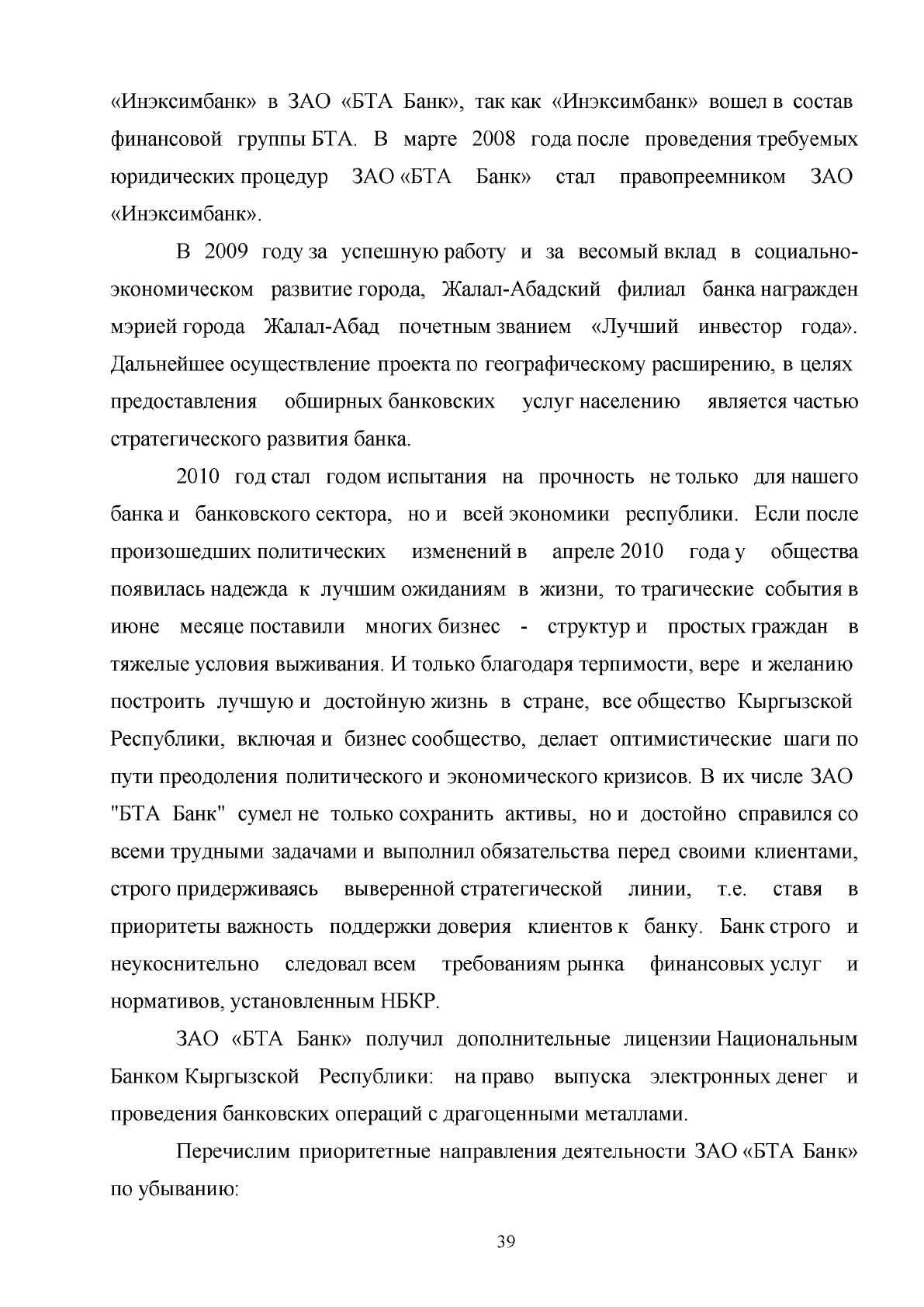 «Инэксимбанк» в ЗАО «БТА Банк», так как «Инэксимбанк» вошел в состав финансовой группы БТА. В марте 2008 года после проведения требуемых юридических процедур ЗАО «БТА Банк» стал правопреемником ЗАО «Инэксимбанк».

В 2009 году за успешную работу и за весомый вклад в социально-экономическом развитие города, Жалал-Абадский филиал банка награжден мэрией города Жалал-Абад почетным званием «Лучший инвестор года». Дальнейшее осуществление проекта по географическому расширению, в целях предоставления обширных банковских услуг населению является частью стратегического развития банка.

2010 год стал годом испытания на прочность не только для нашего банка и банковского сектора, но и всей экономики республики. Если после произошедших политических изменений в апреле 2010 года у общества появилась надежда к лучшим ожиданиям в жизни, то трагические события в июне месяце поставили многих бизнес - структур и простых граждан в тяжелые условия выживания. И только благодаря терпимости, вере и желанию построить лучшую и достойную жизнь в стране, все общество Кыргызской Республики, включая и бизнес сообщество, делает оптимистические шаги по пути преодоления политического и экономического кризисов. В их числе ЗАО "БТА Банк" сумел не только сохранить активы, но и достойно справился со всеми трудными задачами и выполнил обязательства перед своими клиентами, строго придерживаясь выверенной стратегической линии, т.е. ставя в приоритеты важность поддержки доверия клиентов к банку. Банк строго и неукоснительно следовал всем требованиям рынка финансовых услуг и нормативов, установленным НБКР.

ЗАО «БТА Банк» получил дополнительные лицензии Национальным Банком Кыргызской Республики: на право выпуска электронных денег и проведения банковских операций с драгоценными металлами.

Перечислим приоритетные направления деятельности ЗАО «БТА Банк» по убыванию:

39